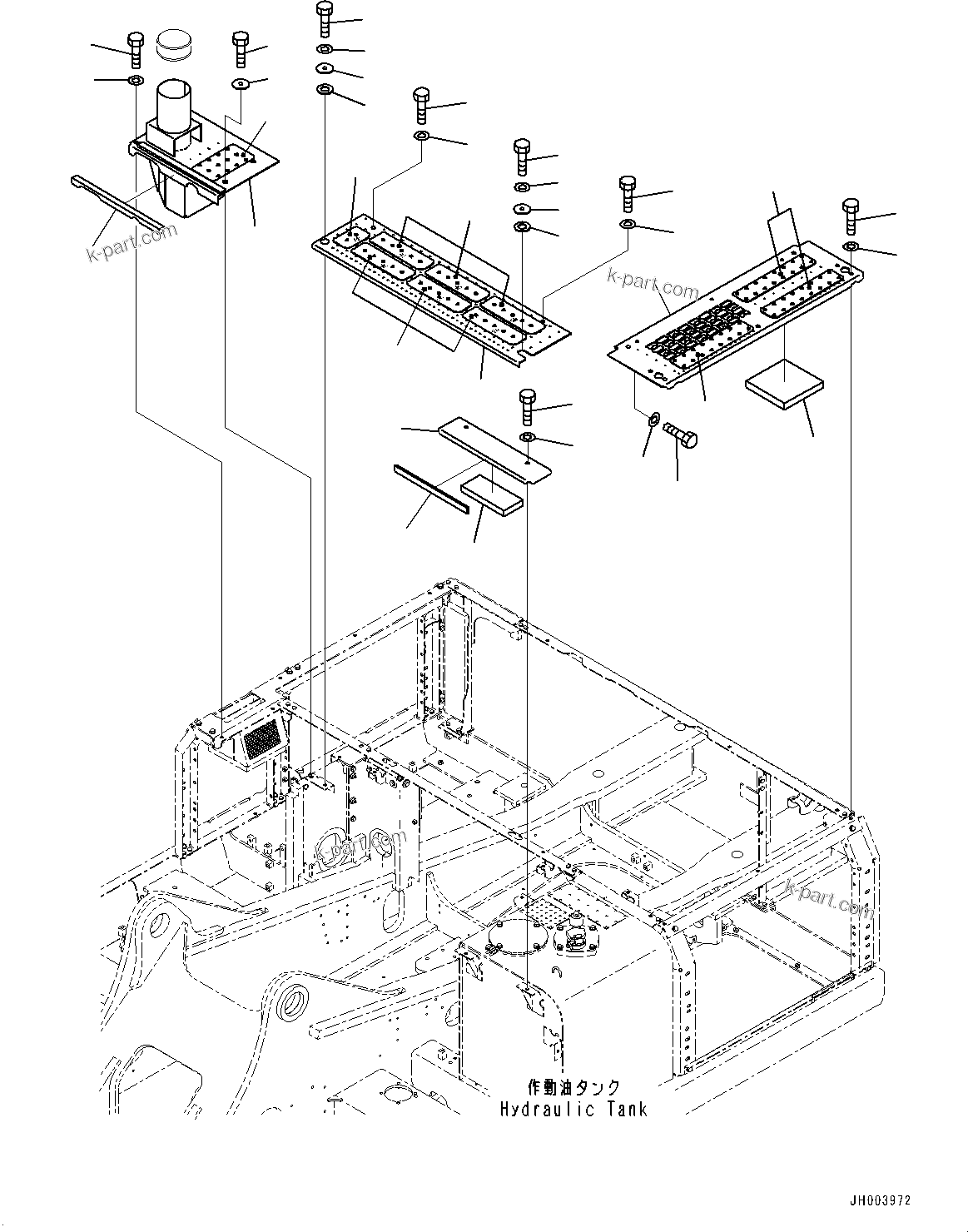 k-part.com

k-part.com

k-part.com

k-part.com

作動油タンク
Hydraulic Tank

JH003972